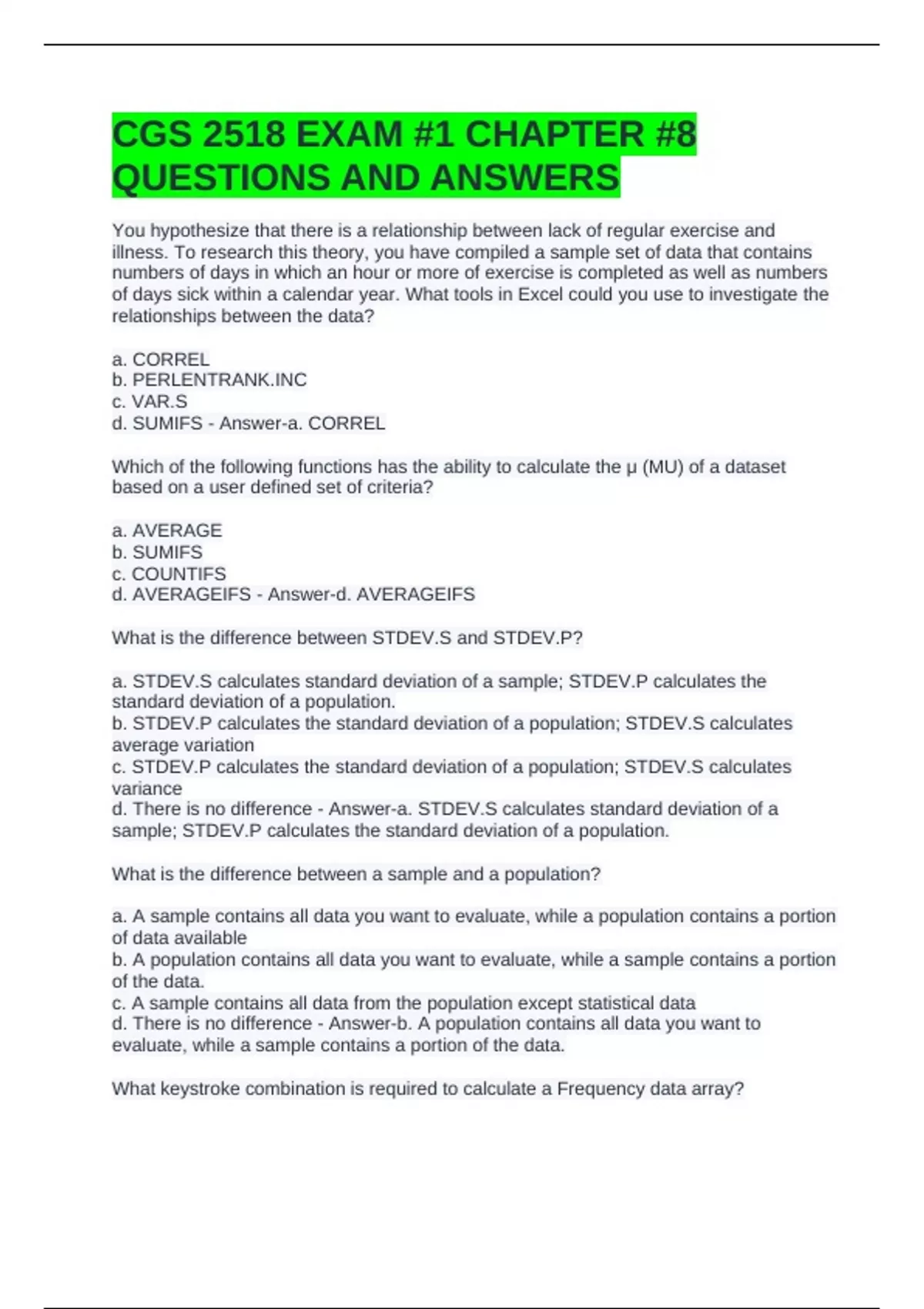 CGS 2518 EXAM #1 CHAPTER #8 QUESTIONS AND ANSWERS

You hypothesize that there is a relationship between lack of regular exercise and illness. To research this theory, you have compiled a sample set of data that contains numbers of days in which an hour or more of exercise is completed as well as numbers of days sick within a calendar year. What tools in Excel could you use to investigate the relationships between the data?

a. CORREL
b. PERLENTRANK.INC
c. VAR.S
d. SUMIFS - Answer-a. CORREL

Which of the following functions has the ability to calculate the μ (MU) of a dataset based on a user defined set of criteria?

a. AVERAGE
b. SUMIFS
c. COUNTIFS
d. AVERAGEIFS - Answer-d. AVERAGEIFS

What is the difference between STDEV.S and STDEV.P?

a. STDEV.S calculates standard deviation of a sample; STDEV.P calculates the standard deviation of a population.
b. STDEV.P calculates the standard deviation of a population; STDEV.S calculates average variation
c. STDEV.P calculates the standard deviation of a population; STDEV.S calculates variance
d. There is no difference - Answer-a. STDEV.S calculates standard deviation of a sample; STDEV.P calculates the standard deviation of a population.

What is the difference between a sample and a population?

a. A sample contains all data you want to evaluate, while a population contains a portion of data available
b. A population contains all data you want to evaluate, while a sample contains a portion of the data.
c. A sample contains all data from the population except statistical data
d. There is no difference - Answer-b. A population contains all data you want to evaluate, while a sample contains a portion of the data.

What keystroke combination is required to calculate a Frequency data array?